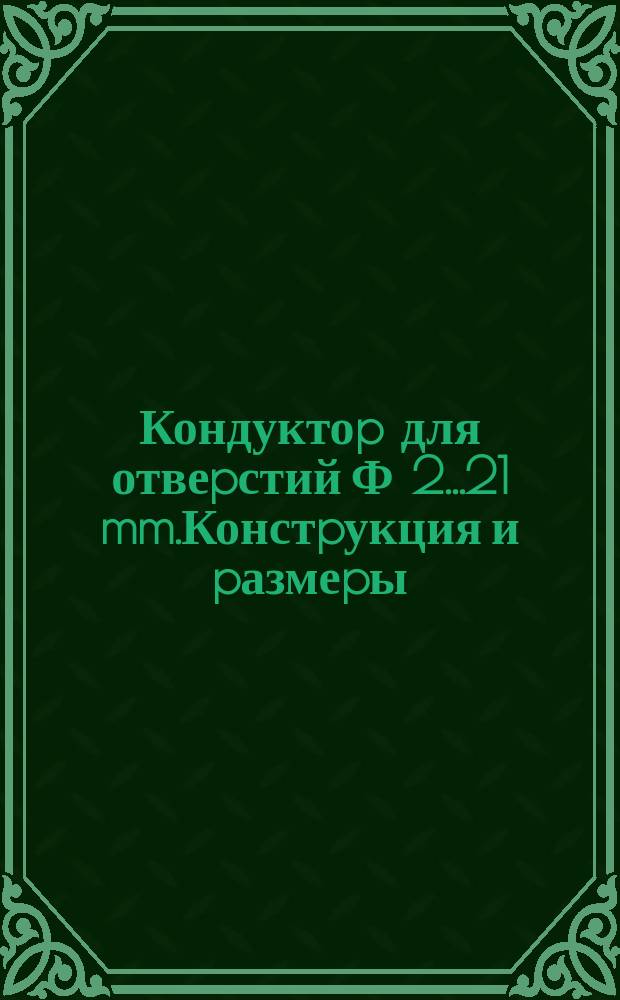 Кондуктор для отверстий Ф 2...21 mm.Конструкция и размеры